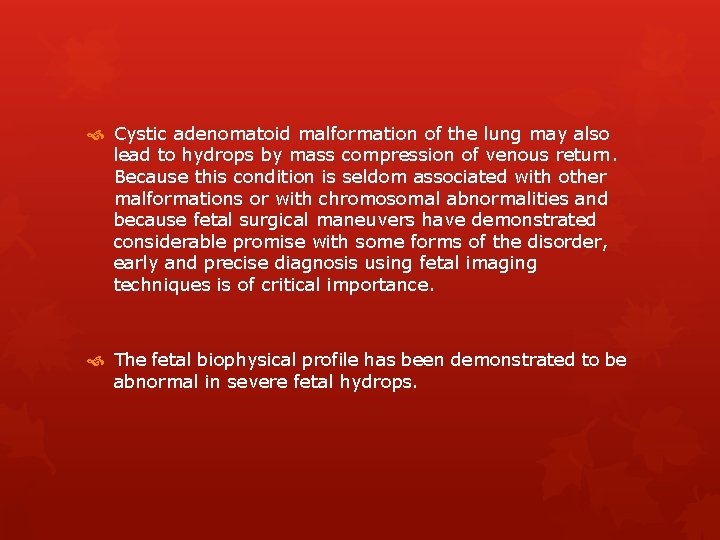 Cystic adenomatoid malformation of the lung may also lead to hydrops by mass compression of venous return. Because this condition is seldom associated with other malformations or with chromosomal abnormalities and because fetal surgical maneuvers have demonstrated considerable promise with some forms of the disorder, early and precise diagnosis using fetal imaging techniques is of critical importance.

The fetal biophysical profile has been demonstrated to be abnormal in severe fetal hydrops.